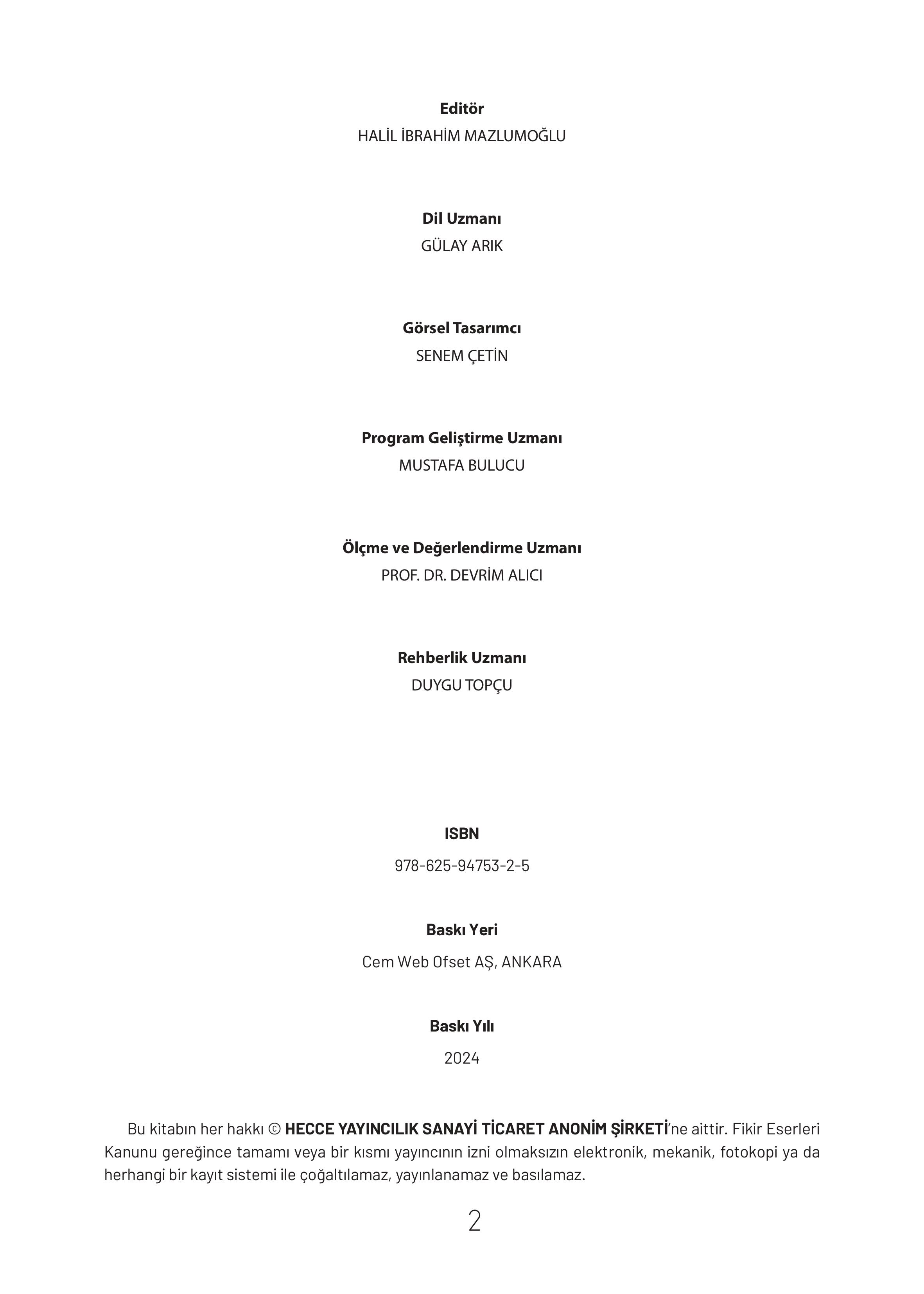 Editör
HALİL İBRAHİM MAZLUMOĞLU

Dil Uzmanı
GÜLAY ARIK

Görsel Tasarımcı
SENEM ÇETİN

Program Geliştirme Uzmanı
MUSTAFA BULUCU

Ölçme ve Değerlendirme Uzmanı
PROF. DR. DEVRİM ALICI

Rehberlik Uzmanı
DUYGU TOPÇU

ISBN
978-625-94753-2-5

Baskı Yeri
Cem Web Ofset AŞ, ANKARA

Baskı Yılı
2024

Bu kitabın her hakkı © HECCE YAYINCILIK SANAYİ TİCARET ANONİM ŞİRKETİ'ne aittir. Fikir Eserleri Kanunu gereğince tamamı veya bir kısmı yayıncının izni olmaksızın elektronik, mekanik, fotokopi ya da herhangi bir kayıt sistemi ile çoğaltılamaz, yayınlanamaz ve basılamaz.

2